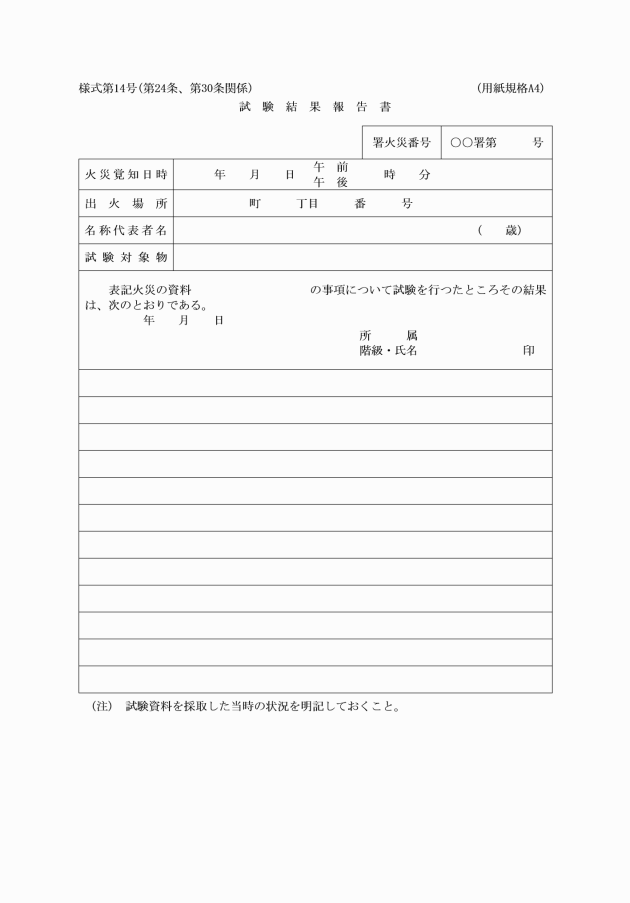 様式第14号（第24条、第30条関係）　　　　　　　　　　　　　　　（用紙規格A4）

試 験 結 果 報 告 書

| 署火災番号 | ○○署第　　　号 |
|---|---|

| 火災覚知日時 | 年　月　日　午前 午後　時　分 |
|---|---|
| 出火場所 | 町　丁目　番　号 |
| 名称代表者名 | （　歳） |
| 試験対象物 | |

表記火災の資料　　　　　　　　の事項について試験を行つたところその結果は、次のとおりである。
年　月　日
所　属
階級・氏名　　　　　　印

（注）　試験資料を採取した当時の状況を明記しておくこと。